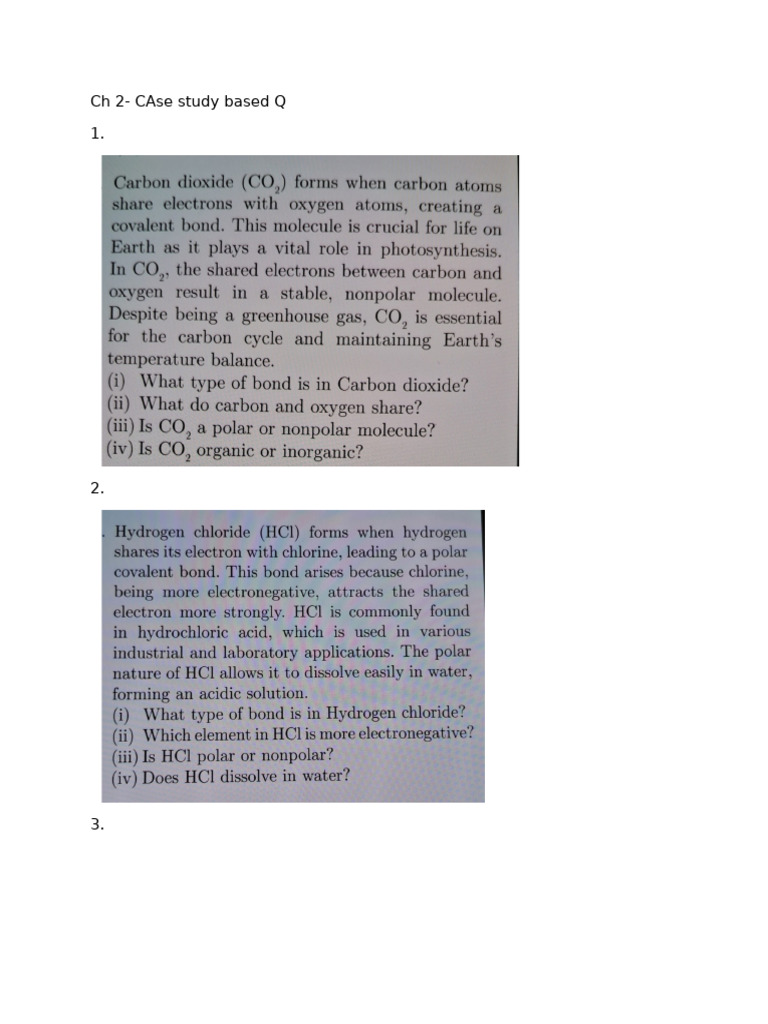 Ch 2- CAse study based Q

1.

Carbon dioxide ($CO_2$) forms when carbon atoms share electrons with oxygen atoms, creating a covalent bond. This molecule is crucial for life on Earth as it plays a vital role in photosynthesis. In $CO_2$, the shared electrons between carbon and oxygen result in a stable, nonpolar molecule. Despite being a greenhouse gas, $CO_2$ is essential for the carbon cycle and maintaining Earth's temperature balance.
(i) What type of bond is in Carbon dioxide?
(ii) What do carbon and oxygen share?
(iii) Is $CO_2$ a polar or nonpolar molecule?
(iv) Is $CO_2$ organic or inorganic?

2.

. Hydrogen chloride (HCl) forms when hydrogen shares its electron with chlorine, leading to a polar covalent bond. This bond arises because chlorine, being more electronegative, attracts the shared electron more strongly. HCl is commonly found in hydrochloric acid, which is used in various industrial and laboratory applications. The polar nature of HCl allows it to dissolve easily in water, forming an acidic solution.
(i) What type of bond is in Hydrogen chloride?
(ii) Which element in HCl is more electronegative?
(iii) Is HCl polar or nonpolar?
(iv) Does HCl dissolve in water?

3.